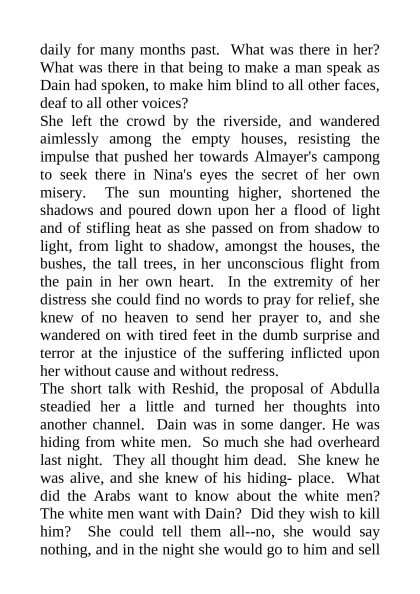 daily for many months past. What was there in her? What was there in that being to make a man speak as Dain had spoken, to make him blind to all other faces, deaf to all other voices?
She left the crowd by the riverside, and wandered aimlessly among the empty houses, resisting the impulse that pushed her towards Almayer's campong to seek there in Nina's eyes the secret of her own misery. The sun mounting higher, shortened the shadows and poured down upon her a flood of light and of stifling heat as she passed on from shadow to light, from light to shadow, amongst the houses, the bushes, the tall trees, in her unconscious flight from the pain in her own heart. In the extremity of her distress she could find no words to pray for relief, she knew of no heaven to send her prayer to, and she wandered on with tired feet in the dumb surprise and terror at the injustice of the suffering inflicted upon her without cause and without redress.
The short talk with Reshid, the proposal of Abdulla steadied her a little and turned her thoughts into another channel. Dain was in some danger. He was hiding from white men. So much she had overheard last night. They all thought him dead. She knew he was alive, and she knew of his hiding- place. What did the Arabs want to know about the white men? The white men want with Dain? Did they wish to kill him? She could tell them all--no, she would say nothing, and in the night she would go to him and sell